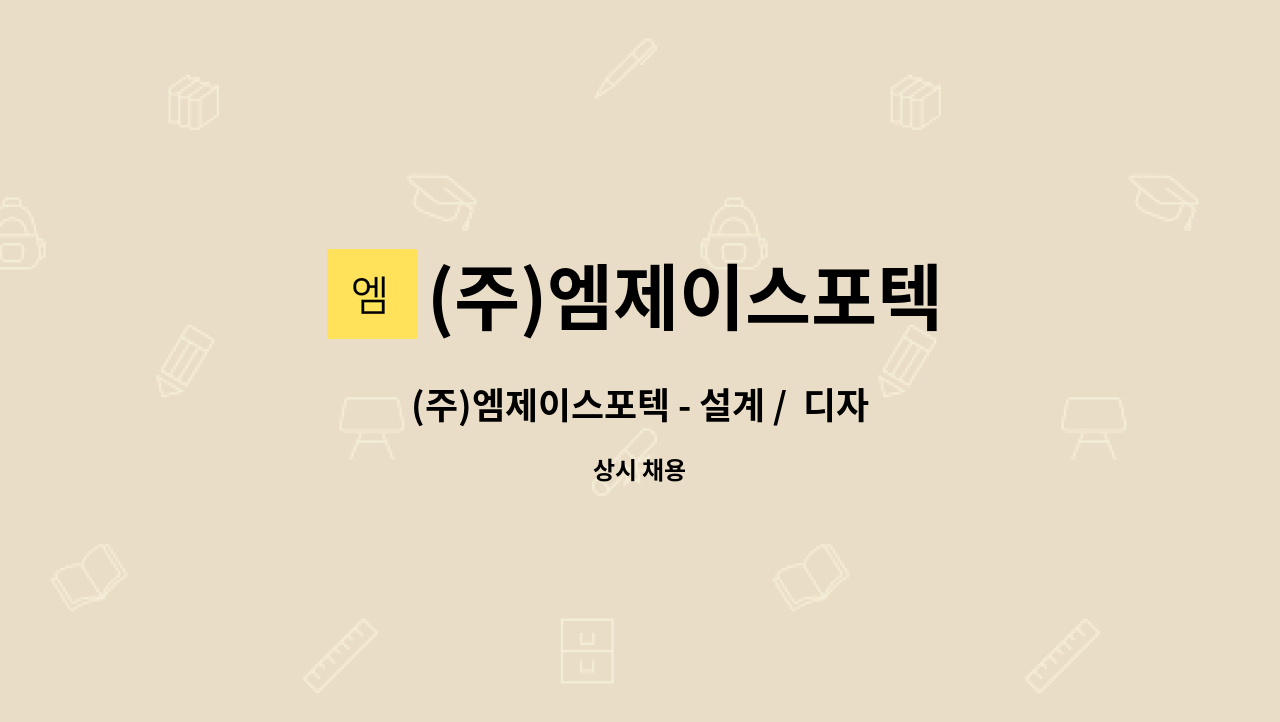 엠

(주)엠제이스포텍

(주)엠제이스포텍 - 설계 /  디자

상시 채용